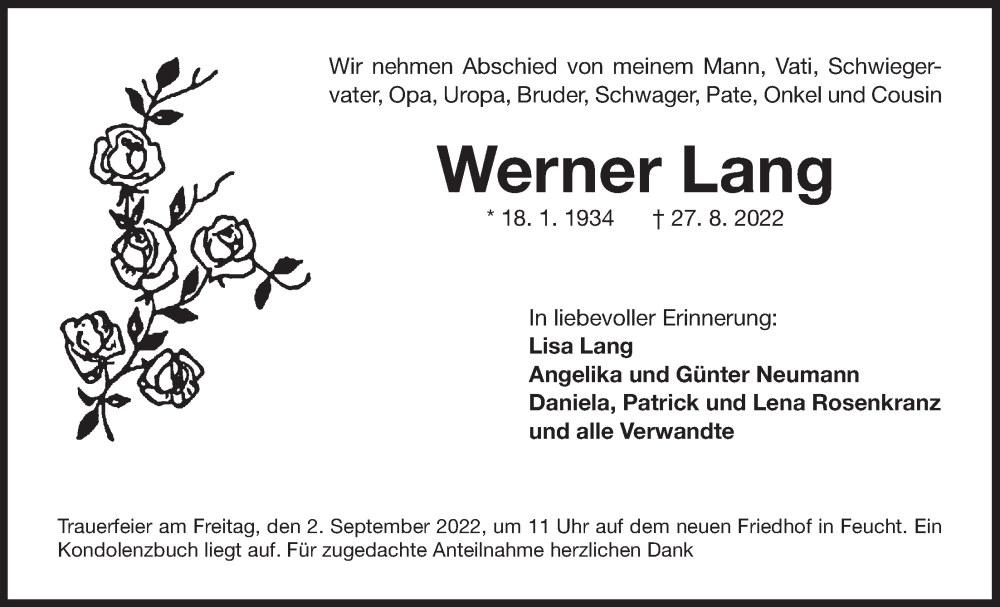 Wir nehmen Abschied von meinem Mann, Vati, Schwiegervater, Opa, Uropa, Bruder, Schwager, Pate, Onkel und Cousin

Werner Lang

* 18. 1. 1934 † 27. 8. 2022

In liebevoller Erinnerung:
Lisa Lang
Angelika und Günter Neumann
Daniela, Patrick und Lena Rosenkranz
und alle Verwandte

Trauerfeier am Freitag, den 2. September 2022, um 11 Uhr auf dem neuen Friedhof in Feucht. Ein Kondolenzbuch liegt auf. Für zugedachte Anteilnahme herzlichen Dank